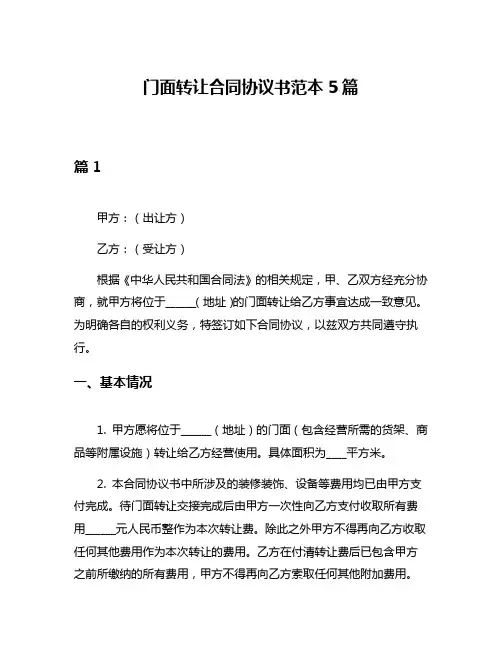 门面转让合同协议书范本 5 篇

篇 1

甲方：（出让方）

乙方：（受让方）

根据《中华人民共和国合同法》的相关规定，甲、乙双方经充分协商，就甲方将位于______（地址）的门面转让给乙方事宜达成一致意见。为明确各自的权利义务，特签订如下合同协议，以兹双方共同遵守执行。

一、基本情况

1. 甲方愿将位于______（地址）的门面（包含经营所需的货架、商品等附属设施）转让给乙方经营使用。具体面积为____平方米。

2. 本合同协议书中所涉及的装修装饰、设备等费用均已由甲方支付完成。待门面转让交接完成后由甲方一次性向乙方支付收取所有费用______元人民币整作为本次转让费。除此之外甲方不得再向乙方收取任何其他费用作为本次转让的费用。乙方在付清转让费后已包含甲方之前所缴纳的所有费用，甲方不得再向乙方索取任何其他附加费用。